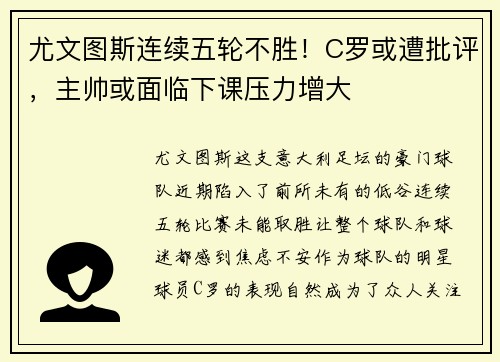 尤文图斯连续五轮不胜！C罗或遭批评，主帅或面临下课压力增大

尤文图斯这支意大利足坛的豪门球队近期陷入了前所未有的低谷连续五轮比赛未能取胜让整个球队和球迷都感到焦虑不安作为球队的明星球员C罗的表现自然成为了众人关注